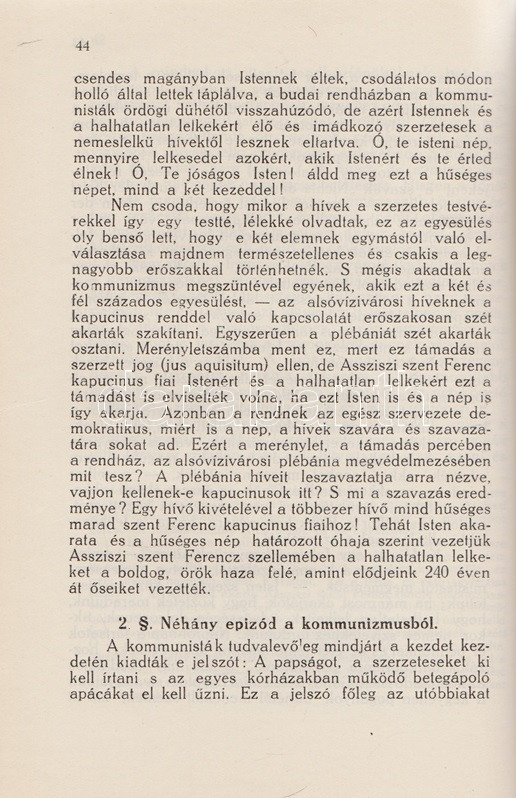 44

csendes magányban Istennek éltek, csodálatos módon holló által lettek táplálva, a budai rendházban a kommunisták ördögi dühétől visszahúzódó, de azért Istennek és a halhatatlan lelkekért élő és imádkozó szerzetesek a nemeslelkü hívektől lesznek eltartva. Ó, te isteni nép, mennyire lelkesedel azokért, akik Istenért és te érted élnek! Ó, Te jóságos Isten! áldd meg ezt a hűséges népet, mind a két kezeddel!

Nem csoda, hogy mikor a hívek a szerzetes testvérekkel így egy testté, lélekké olvadtak, ez az egyesülés oly benső lett, hogy e két elemnek egymástól való elválasztása majdnem természetellenes és csakis a legnagyobb erőszakkal történhetnék. S mégis akadtak a kommunizmus megszüntével egyének, akik ezt a két és fél százados egyesülést, — az alsóvízivárosi híveknek a kapucinus renddel való kapcsolatát erőszakosan szét akarták szakítani. Egyszerűen a plébániát szét akarták osztani. Merényletszámba ment ez, mert ez támadás a szerzett jog (jus aquisitum) ellen, de Assziszi szent Ferenc kapucinus fiai Istenért és a halhatatlan lelkekért ezt a támadást is elviselték volna, ha ezt Isten is és a nép is így akarja. Azonban a rendnek az egész szervezete demokratikus, miért is a nép, a hívek szavára és szavazatára sokat ad. Ezért a merénylet, a támadás percében a rendház, az alsóvízivárosi plébánia megvédelmezésében mit tesz? A plébánia híveit leszavaztatja arra nézve, vajjon kellenek-e kapucinusok itt? S mi a szavazás eredménye? Egy hívő kivételével a többezer hívő mind hűséges marad szent Ferenc kapucinus fiaihoz! Tehát Isten akarata és a hűséges nép határozott óhaja szerint vezetjük Assziszi szent Ferencz szellemében a halhatatlan lelkeket a boldog, örök haza felé, amint elődjeink 240 éven át őseiket vezették.

2. §. Néhány epizód a kommunizmusból.

A kommunisták tudvalevőleg mindjárt a kezdet kezdetén kiadták e jelszót: A papságot, a szerzeteseket ki kell írtani s az egyes kórházakban működő betegápoló apácákat el kell űzni. Ez a jelszó főleg az utóbbiakat